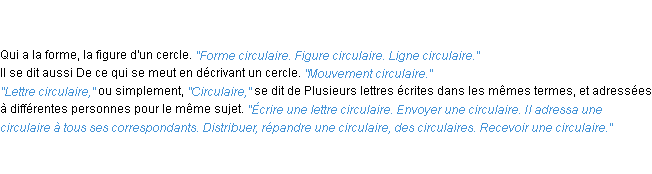 Qui a la forme, la figure d'un cercle. "Forme circulaire. Figure circulaire. Ligne circulaire."
Il se dit aussi De ce qui se meut en décrivant un cercle. "Mouvement circulaire."
"Lettre circulaire," ou simplement, "Circulaire," se dit de Plusieurs lettres écrites dans les mêmes termes, et adressées à différentes personnes pour le même sujet. "Écrire une lettre circulaire. Envoyer une circulaire. Il adressa une circulaire à tous ses correspondants. Distribuer, répandre une circulaire, des circulaires. Recevoir une circulaire."